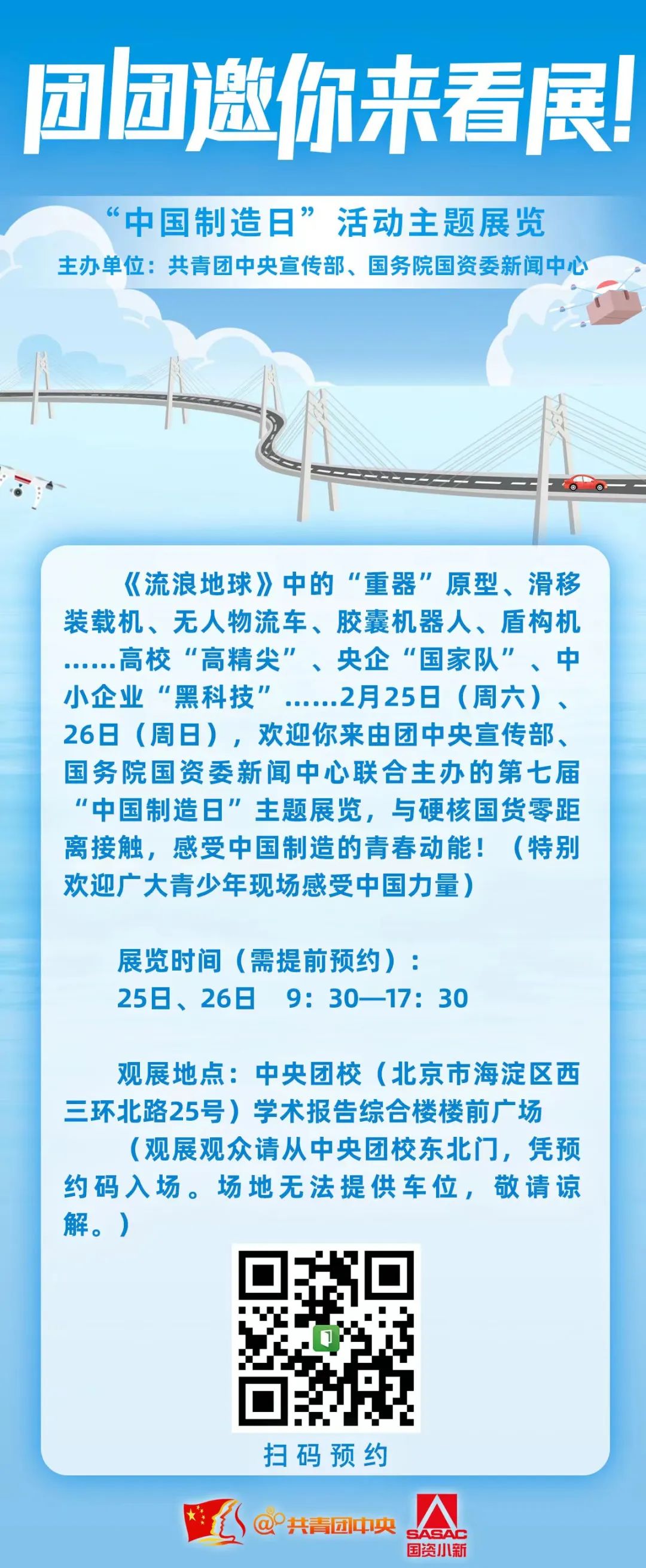 团团邀你来看展!

“中国制造日”活动主题展览

主办单位：共青团中央宣传部、国务院国资委新闻中心

《流浪地球》中的“重器”原型、滑移装载机、无人物流车、胶囊机器人、盾构机……高校“高精尖”、央企“国家队”、中小企业“黑科技”……2月25日（周六）、26日（周日），欢迎你来由团中央宣传部、国务院国资委新闻中心联合主办的第七届“中国制造日”主题展览，与硬核国货零距离接触，感受中国制造的青春动能！（特别欢迎广大青少年现场感受中国力量）

展览时间（需提前预约）：
25日、26日 9：30—17：30

观展地点：中央团校（北京市海淀区西三环北路25号）学术报告综合楼楼前广场

（观展观众请从中央团校东北门，凭预约码入场。场地无法提供车位，敬请谅解。）

扫码预约

@共青团中央

SASAC
国资小新